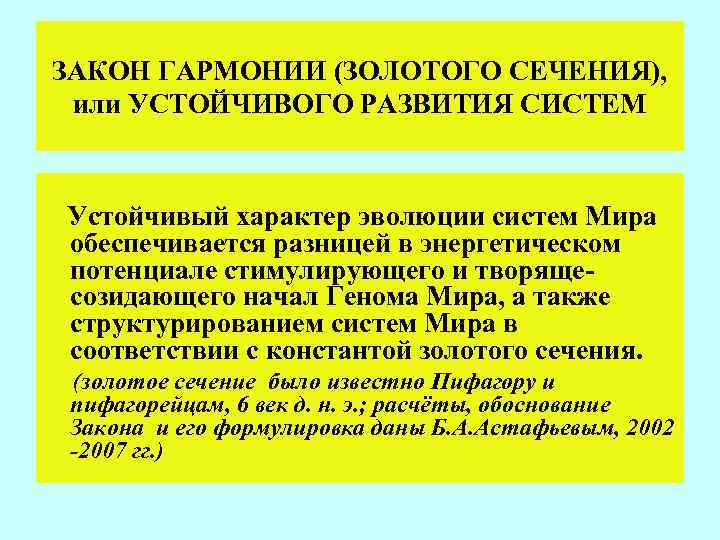 ЗАКОН ГАРМОНИИ (ЗОЛОТОГО СЕЧЕНИЯ), или УСТОЙЧИВОГО РАЗВИТИЯ СИСТЕМ

Устойчивый характер эволюции систем Мира обеспечивается разницей в энергетическом потенциале стимулирующего и творяще-созидающего начал Генома Мира, а также структурированием систем Мира в соответствии с константой золотого сечения.

(золотое сечение было известно Пифагору и пифагорейцам, 6 век д. н. э.; расчёты, обоснование Закона и его формулировка даны Б.А.Астафьевым, 2002 -2007 гг.)